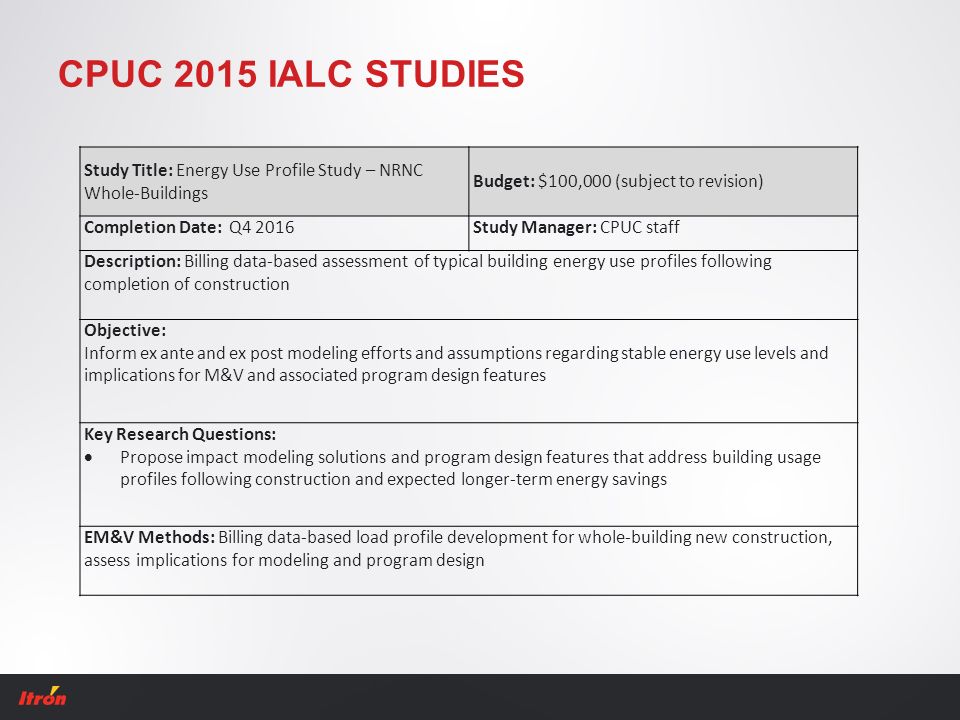 CPUC 2015 IALC STUDIES

| Study Title: Energy Use Profile Study – NRNC Whole-Buildings | Budget: \$100,000 (subject to revision) |
|---|---|
| Completion Date: Q4 2016 | Study Manager: CPUC staff |
| Description: Billing data-based assessment of typical building energy use profiles following completion of construction | |
| Objective: Inform ex ante and ex post modeling efforts and assumptions regarding stable energy use levels and implications for M&V and associated program design features | |
| Key Research Questions: • Propose impact modeling solutions and program design features that address building usage profiles following construction and expected longer-term energy savings | |
| EM&V Methods: Billing data-based load profile development for whole-building new construction, assess implications for modeling and program design | |

Itron